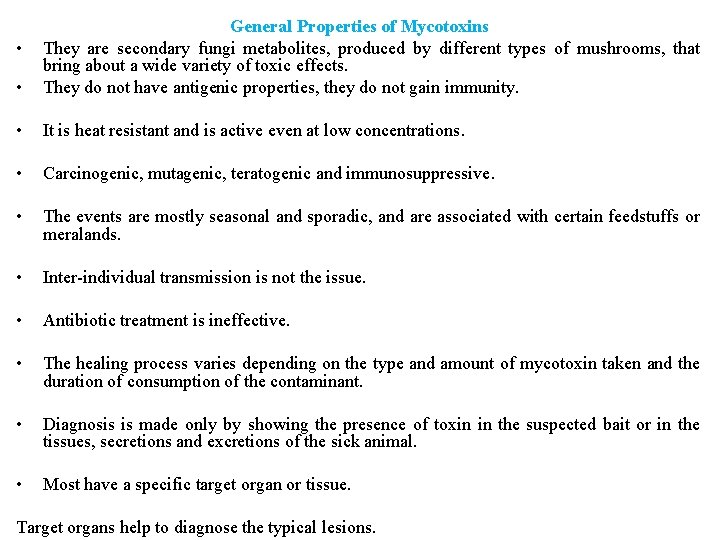 General Properties of Mycotoxins

• They are secondary fungi metabolites, produced by different types of mushrooms, that bring about a wide variety of toxic effects.

• They do not have antigenic properties, they do not gain immunity.

• It is heat resistant and is active even at low concentrations.

• Carcinogenic, mutagenic, teratogenic and immunosuppressive.

• The events are mostly seasonal and sporadic, and are associated with certain feedstuffs or meralands.

• Inter-individual transmission is not the issue.

• Antibiotic treatment is ineffective.

• The healing process varies depending on the type and amount of mycotoxin taken and the duration of consumption of the contaminant.

• Diagnosis is made only by showing the presence of toxin in the suspected bait or in the tissues, secretions and excretions of the sick animal.

• Most have a specific target organ or tissue.

Target organs help to diagnose the typical lesions.